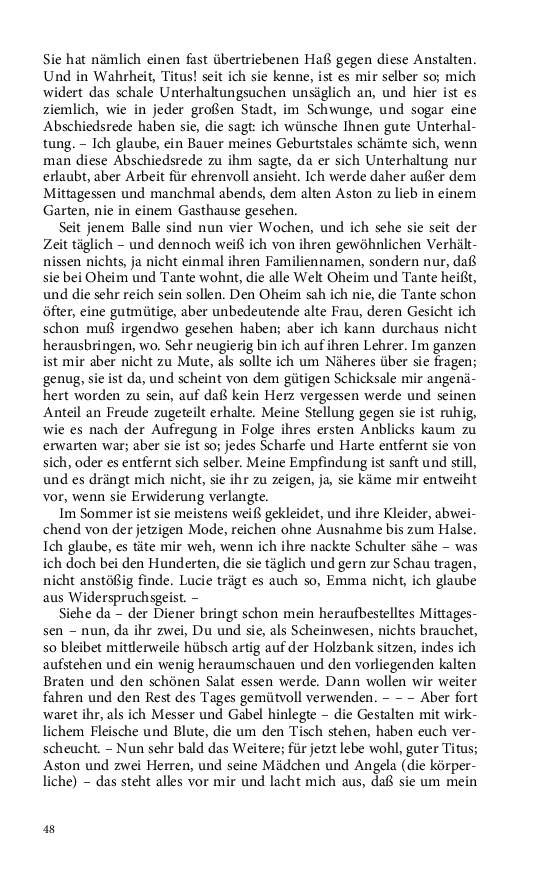 Sie hat nämlich einen fast übertriebenen Haß gegen diese Anstalten. Und in Wahrheit, Titus! seit ich sie kenne, ist es mir selber so; mich widert das schale Unterhaltungsuchen unsäglich an, und hier ist es ziemlich, wie in jeder großen Stadt, im Schwunge, und sogar eine Abschiedsrede haben sie, die sagt: ich wünsche Ihnen gute Unterhaltung. – Ich glaube, ein Bauer meines Geburtstales schämte sich, wenn man diese Abschiedsrede zu ihm sagte, da er sich Unterhaltung nur erlaubt, aber Arbeit für ehrenvoll ansieht. Ich werde daher außer dem Mittagessen und manchmal abends, dem alten Aston zu lieb in einem Garten, nie in einem Gasthause gesehen.

Seit jenem Balle sind nun vier Wochen, und ich sehe sie seit der Zeit täglich – und dennoch weiß ich von ihren gewöhnlichen Verhältnissen nichts, ja nicht einmal ihren Familiennamen, sondern nur, daß sie bei Oheim und Tante wohnt, die alle Welt Oheim und Tante heißt, und die sehr reich sein sollen. Den Oheim sah ich nie, die Tante schon öfter, eine gutmütige, aber unbedeutende alte Frau, deren Gesicht ich schon muß irgendwo gesehen haben; aber ich kann durchaus nicht herausbringen, wo. Sehr neugierig bin ich auf ihren Lehrer. Im ganzen ist mir aber nicht zu Mute, als sollte ich um Näheres über sie fragen; genug, sie ist da, und scheint von dem gütigen Schicksale mir angenähert worden zu sein, auf daß kein Herz vergessen werde und seinen Anteil an Freude zugeteilt erhalte. Meine Stellung gegen sie ist ruhig, wie es nach der Aufregung in Folge ihres ersten Anblicks kaum zu erwarten war; aber sie ist so; jedes Scharfe und Harte entfernt sie von sich, oder es entfernt sich selber. Meine Empfindung ist sanft und still, und es drängt mich nicht, sie ihr zu zeigen, ja, sie käme mir entweiht vor, wenn sie Erwiderung verlangte.

Im Sommer ist sie meistens weiß gekleidet, und ihre Kleider, abweichend von der jetzigen Mode, reichen ohne Ausnahme bis zum Halse. Ich glaube, es täte mir weh, wenn ich ihre nackte Schulter sähe – was ich doch bei den Hunderten, die sie täglich und gern zur Schau tragen, nicht anstößig finde. Lucie trägt es auch so, Emma nicht, ich glaube aus Widerspruchsgeist. –

Siehe da – der Diener bringt schon mein heraufbestelltes Mittagessen – nun, da ihr zwei, Du und sie, als Scheinwesen, nichts brauchet, so bleibet mittlerweile hübsch artig auf der Holzbank sitzen, indes ich aufstehen und ein wenig heraumschauen und den vorliegenden kalten Braten und den schönen Salat essen werde. Dann wollen wir weiter fahren und den Rest des Tages gemütvoll verwenden. – – – Aber fort waret ihr, als ich Messer und Gabel hinlegte – die Gestalten mit wirklichem Fleische und Blute, die um den Tisch stehen, haben euch verscheucht. – Nun sehr bald das Weitere; für jetzt lebe wohl, guter Titus; Aston und zwei Herren, und seine Mädchen und Angela (die körperliche) – das steht alles vor mir und lacht mich aus, daß sie um mein

48